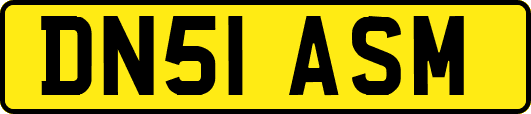 DN51 ASM